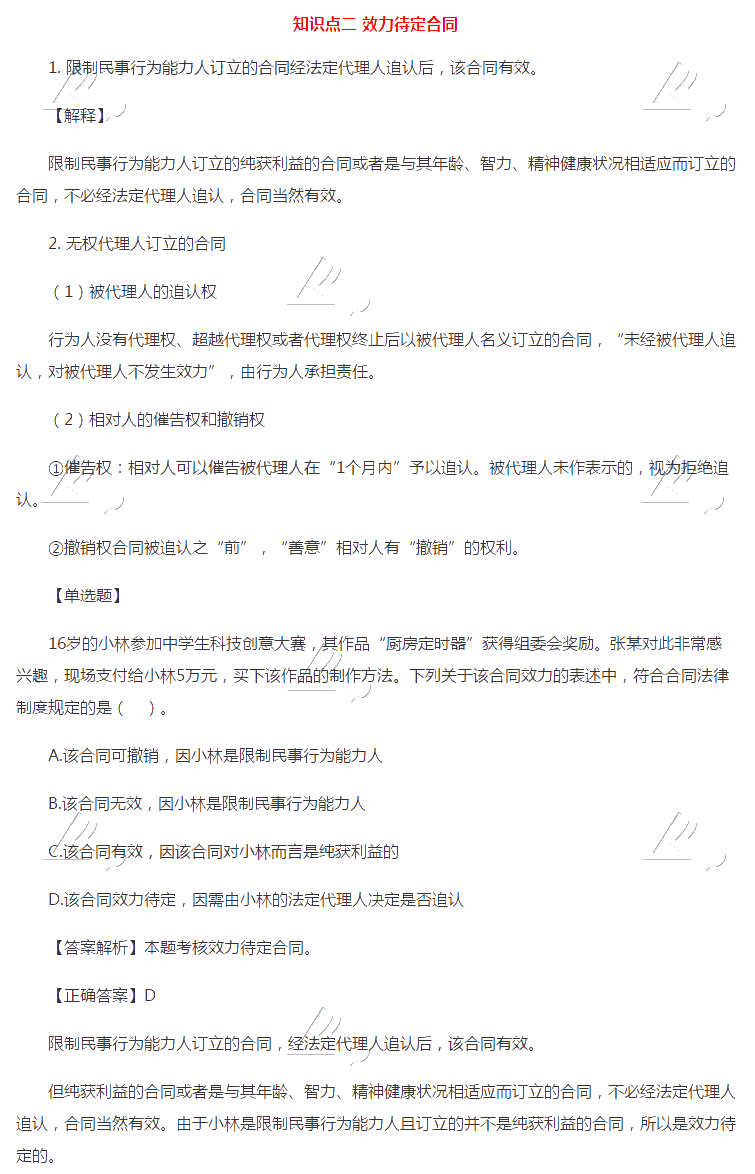 知识点二 效力待定合同

1. 限制民事行为能力人订立的合同经法定代理人追认后，该合同有效。

【解释】

限制民事行为能力人订立的纯获利益的合同或者是与其年龄、智力、精神健康状况相适应而订立的合同，不必经法定代理人追认，合同当然有效。

2. 无权代理人订立的合同

（1）被代理人的追认权

行为人没有代理权、超越代理权或者代理权终止后以被代理人名义订立的合同，“未经被代理人追认，对被代理人不发生效力”，由行为人承担责任。

（2）相对人的催告权和撤销权

①催告权：相对人可以催告被代理人在“1个月内”予以追认。被代理人未作表示的，视为拒绝追认。

②撤销权合同被追认之“前”，“善意”相对人有“撤销”的权利。

【单选题】

16岁的小林参加中学生科技创意大赛，其作品“厨房定时器”获得组委会奖励。张某对此非常感兴趣，现场支付给小林5万元，买下该作品的制作方法。下列关于该合同效力的表述中，符合合同法律制度规定的是（　）。

A.该合同可撤销，因小林是限制民事行为能力人

B.该合同无效，因小林是限制民事行为能力人

C.该合同有效，因该合同对小林而言是纯获利益的

D.该合同效力待定，因需由小林的法定代理人决定是否追认

【答案解析】本题考核效力待定合同。

【正确答案】D

限制民事行为能力人订立的合同，经法定代理人追认后，该合同有效。

但纯获利益的合同或者是与其年龄、智力、精神健康状况相适应而订立的合同，不必经法定代理人追认，合同当然有效。由于小林是限制民事行为能力人且订立的并不是纯获利益的合同，所以是效力待定的。